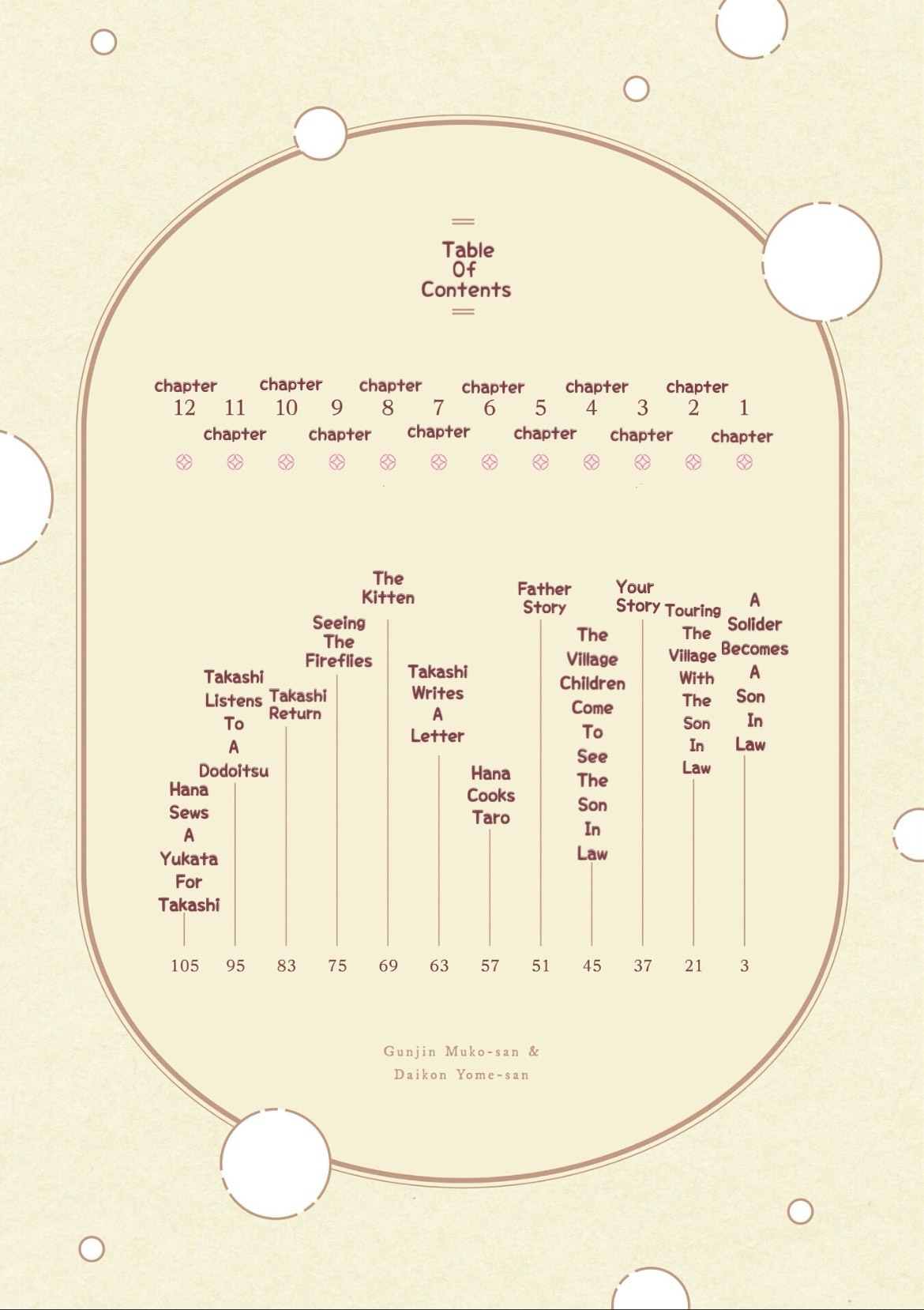 Table
Of
Contents

chapter 1 A Solider Becomes A Son In Law 3
chapter 2 Touring The Village With The Son In Law 21
chapter 3 Your Story 37
chapter 4 The Village Children Come To See The Son In Law 45
chapter 5 Father Story 51
chapter 6 Hana Cooks Taro 57
chapter 7 Takashi Writes A Letter 63
chapter 8 The Kitten 69
chapter 9 Seeing The Fireflies 75
chapter 10 Takashi Return 83
chapter 11 Takashi Listens To A Dodoitsu 95
chapter 12 Hana Sews A Yukata For Takashi 105

Gunjin Muko-san &
Daikon Yome-san